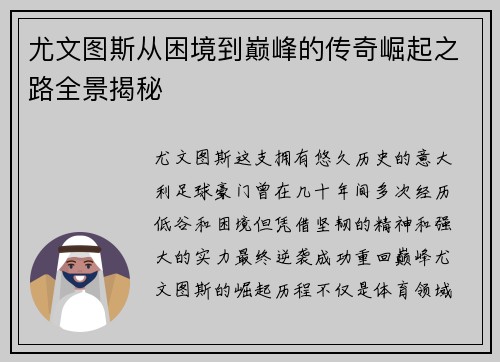 尤文图斯从困境到巅峰的传奇崛起之路全景揭秘

尤文图斯这支拥有悠久历史的意大利足球豪门曾在几十年间多次经历低谷和困境但凭借坚韧的精神和强大的实力最终逆袭成功重回巅峰尤文图斯的崛起历程不仅是体育领域